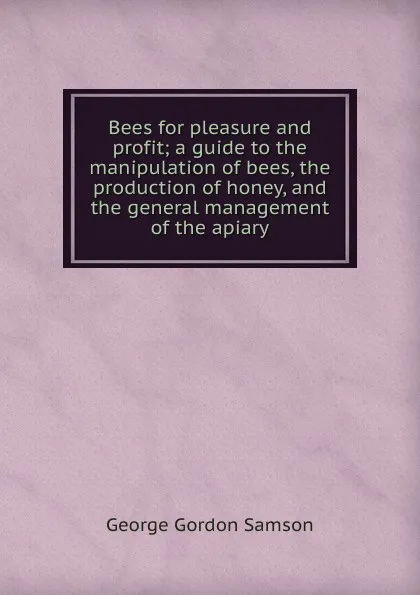 Bees for pleasure and profit; a guide to the manipulation of bees, the production of honey, and the general management of the apiary

George Gordon Samson